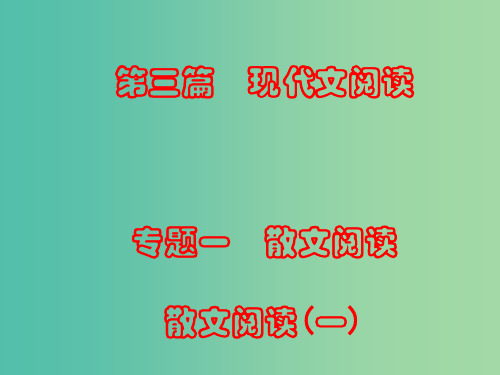 第三篇　现代文阅读

专题一　散文阅读

散文阅读（一）